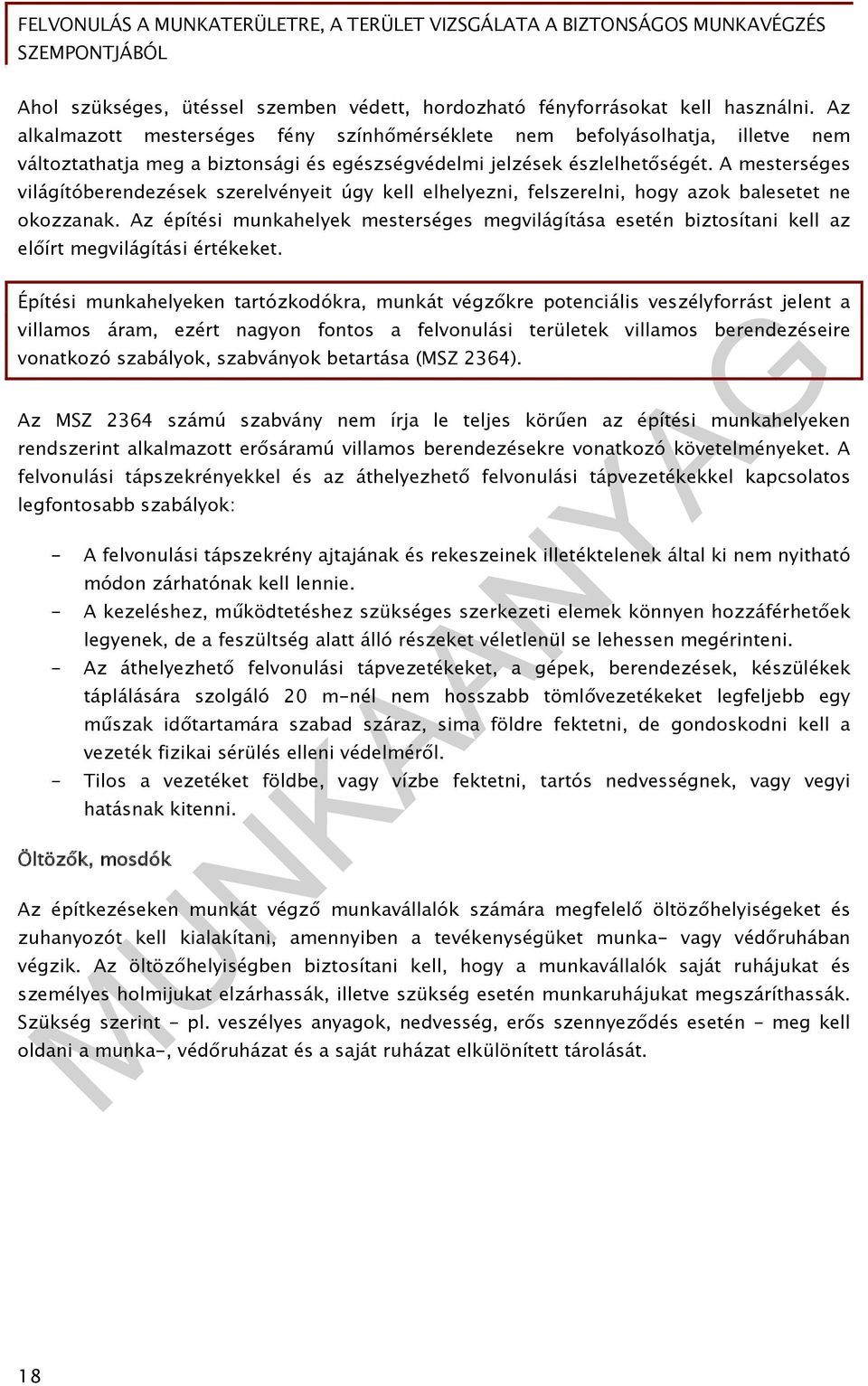 FELVONULÁS A MUNKATERÜLETRE, A TERÜLET VIZSGÁLATA A BIZTONSÁGOS MUNKAVÉGZÉS SZEMPONTJÁBÓL

Ahol szükséges, ütéssel szemben védett, hordozható fényforrásokat kell használni. Az alkalmazott mesterséges fény színhőmérséklete nem befolyásolhatja, illetve nem változtathatja meg a biztonsági és egészségvédelmi jelzések észlelhetőségét. A mesterséges világítóberendezések szerelvényeit úgy kell elhelyezni, felszerelni, hogy azok balesetet ne okozzanak. Az építési munkahelyek mesterséges megvilágítása esetén biztosítani kell az előírt megvilágítási értékeket.

Építési munkahelyeken tartózkodókra, munkát végzőkre potenciális veszélyforrást jelent a villamos áram, ezért nagyon fontos a felvonulási területek villamos berendezéseire vonatkozó szabályok, szabványok betartása (MSZ 2364).

Az MSZ 2364 számú szabvány nem írja le teljes körűen az építési munkahelyeken rendszerint alkalmazott erősáramú villamos berendezésekre vonatkozó követelményeket. A felvonulási tápszekrényekkel és az áthelyezhető felvonulási tápvezetékekkel kapcsolatos legfontosabb szabályok:

- A felvonulási tápszekrény ajtajának és rekeszeinek illetéktelenek által ki nem nyitható módon zárhatónak kell lennie.
- A kezeléshez, működtetéshez szükséges szerkezeti elemek könnyen hozzáférhetőek legyenek, de a feszültség alatt álló részeket véletlenül se lehessen megérinteni.
- Az áthelyezhető felvonulási tápvezetékeket, a gépek, berendezések, készülékek táplálására szolgáló 20 m-nél nem hosszabb tömlővezetékeket legfeljebb egy műszak időtartamára szabad száraz, sima földre fektetni, de gondoskodni kell a vezeték fizikai sérülés elleni védelméről.
- Tilos a vezetéket földbe, vagy vízbe fektetni, tartós nedvességnek, vagy vegyi hatásnak kitenni.

Öltözők, mosdók

Az építkezéseken munkát végző munkavállalók számára megfelelő öltözőhelyiségeket és zuhanyozót kell kialakítani, amennyiben a tevékenységüket munka- vagy védőruhában végzik. Az öltözőhelyiségben biztosítani kell, hogy a munkavállalók saját ruhájukat és személyes holmijukat elzárhassák, illetve szükség esetén munkaruhájukat megszáríthassák. Szükség szerint - pl. veszélyes anyagok, nedvesség, erős szennyeződés esetén - meg kell oldani a munka-, védőruházat és a saját ruházat elkülönített tárolását.

MUNKAANYAG

18